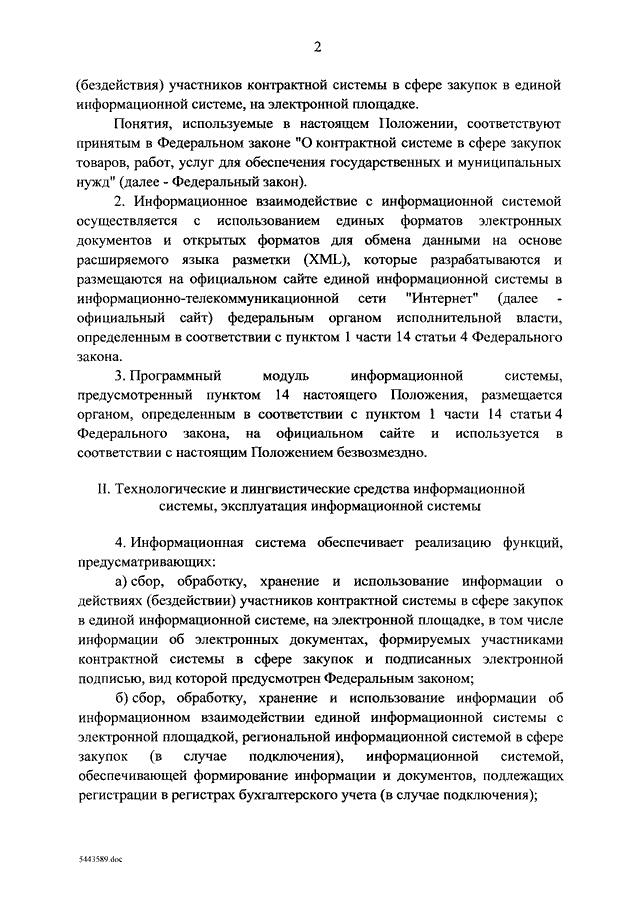 2

(бездействия) участников контрактной системы в сфере закупок в единой информационной системе, на электронной площадке.

Понятия, используемые в настоящем Положении, соответствуют принятым в Федеральном законе "О контрактной системе в сфере закупок товаров, работ, услуг для обеспечения государственных и муниципальных нужд" (далее - Федеральный закон).

2. Информационное взаимодействие с информационной системой осуществляется с использованием единых форматов электронных документов и открытых форматов для обмена данными на основе расширяемого языка разметки (XML), которые разрабатываются и размещаются на официальном сайте единой информационной системы в информационно-телекоммуникационной сети "Интернет" (далее - официальный сайт) федеральным органом исполнительной власти, определенным в соответствии с пунктом 1 части 14 статьи 4 Федерального закона.

3. Программный модуль информационной системы, предусмотренный пунктом 14 настоящего Положения, размещается органом, определенным в соответствии с пунктом 1 части 14 статьи 4 Федерального закона, на официальном сайте и используется в соответствии с настоящим Положением безвозмездно.

II. Технологические и лингвистические средства информационной системы, эксплуатация информационной системы

4. Информационная система обеспечивает реализацию функций, предусматривающих:

а) сбор, обработку, хранение и использование информации о действиях (бездействии) участников контрактной системы в сфере закупок в единой информационной системе, на электронной площадке, в том числе информации об электронных документах, формируемых участниками контрактной системы в сфере закупок и подписанных электронной подписью, вид которой предусмотрен Федеральным законом;

б) сбор, обработку, хранение и использование информации об информационном взаимодействии единой информационной системы с электронной площадкой, региональной информационной системой в сфере закупок (в случае подключения), информационной системой, обеспечивающей формирование информации и документов, подлежащих регистрации в регистрах бухгалтерского учета (в случае подключения);

5443589.doc